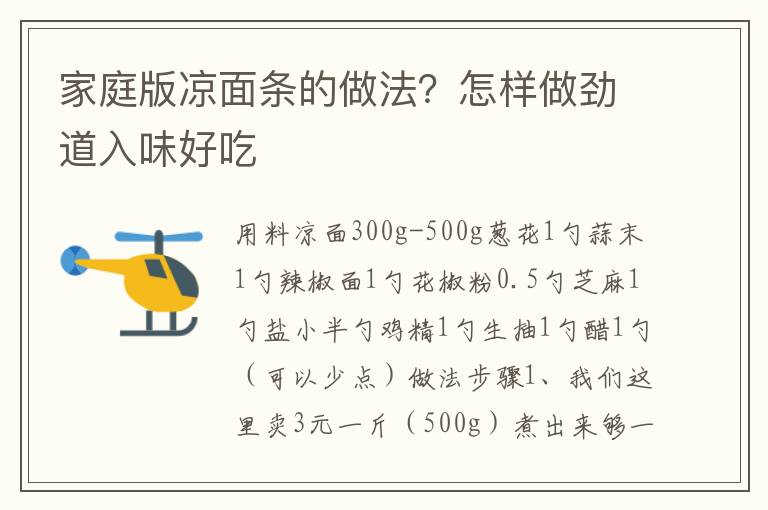 家庭版凉面条的做法？怎样做劲道入味好吃

用料凉面300g-500g葱花1勺蒜末1勺辣椒面1勺花椒粉0.5勺芝麻1勺盐小半勺鸡精1勺生抽1勺醋1勺（可以少点）做法步骤1、我们这里卖3元一斤（500g）煮出来够一